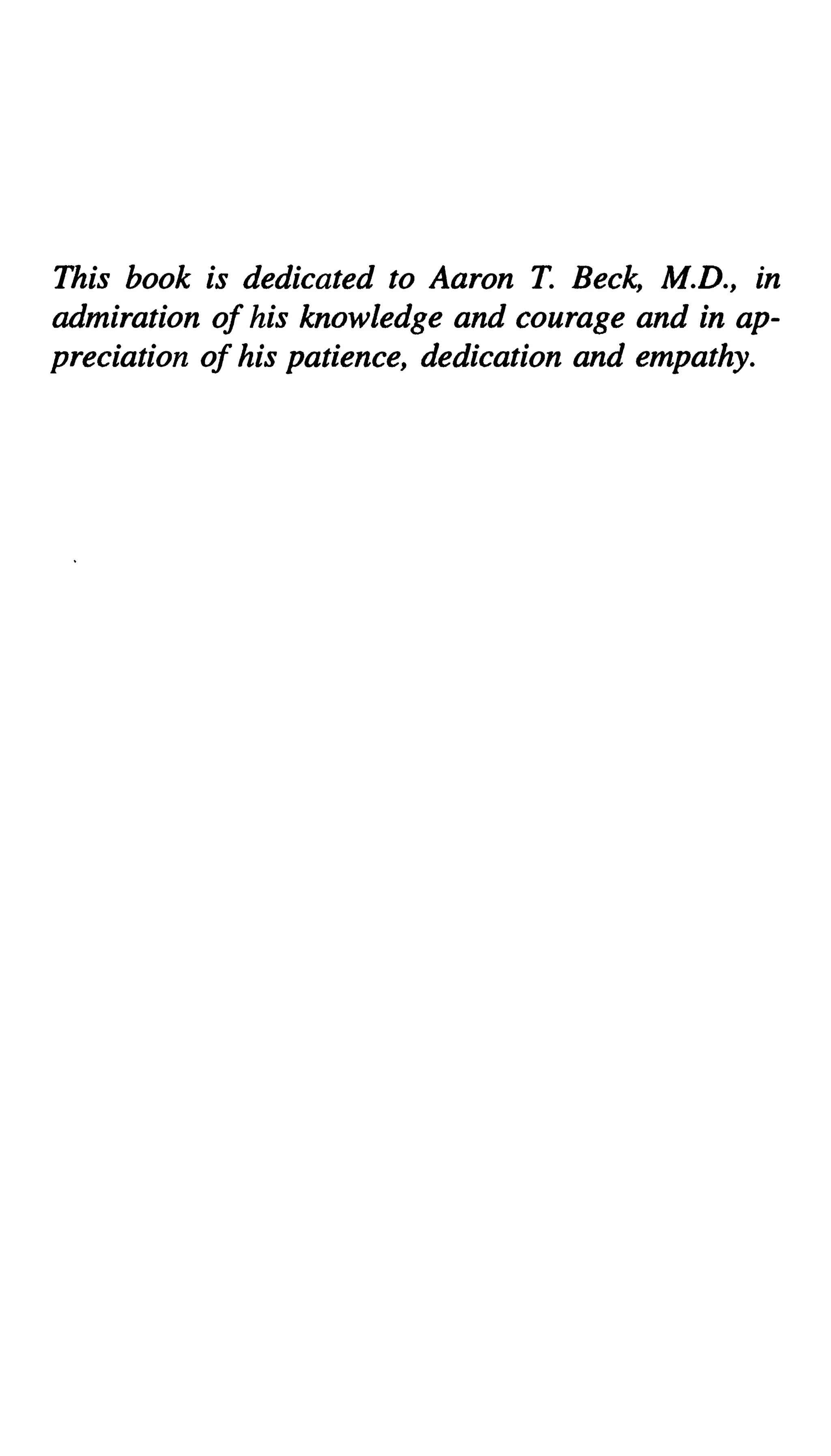 This book is dedicated to Aaron T. Beck, M.D., in admiration of his knowledge and courage and in appreciation of his patience, dedication and empathy.